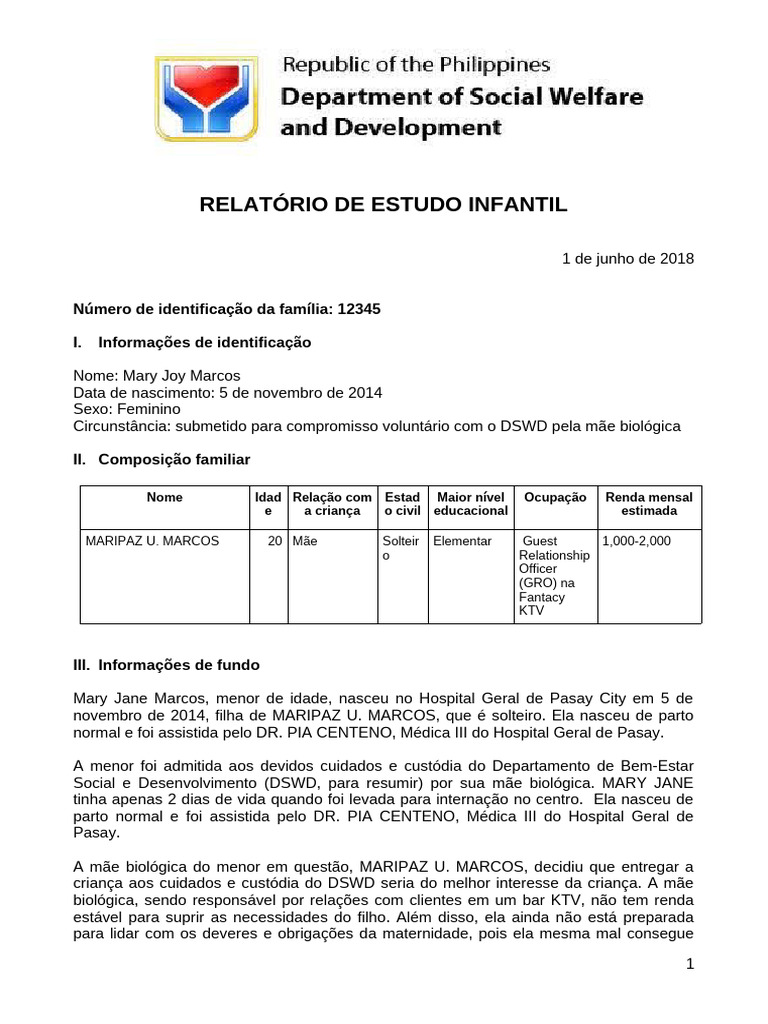 Republic of the Philippines
Department of Social Welfare and Development

RELATÓRIO DE ESTUDO INFANTIL

1 de junho de 2018

Número de identificação da família: 12345

I. Informações de identificação

Nome: Mary Joy Marcos
Data de nascimento: 5 de novembro de 2014
Sexo: Feminino
Circunstância: submetido para compromisso voluntário com o DSWD pela mãe biológica

II. Composição familiar

| Nome | Idade | Relação com a criança | Estado civil | Maior nível educacional | Ocupação | Renda mensal estimada |
|---|---|---|---|---|---|---|
| MARIPAZ U. MARCOS | 20 | Mãe | Solteiro | Elementar | Guest Relationship Officer (GRO) na Fantacy KTV | 1,000-2,000 |

III. Informações de fundo

Mary Jane Marcos, menor de idade, nasceu no Hospital Geral de Pasay City em 5 de novembro de 2014, filha de MARIPAZ U. MARCOS, que é solteiro. Ela nasceu de parto normal e foi assistida pelo DR. PIA CENTENO, Médica III do Hospital Geral de Pasay.

A menor foi admitida aos devidos cuidados e custódia do Departamento de Bem-Estar Social e Desenvolvimento (DSWD, para resumir) por sua mãe biológica. MARY JANE tinha apenas 2 dias de vida quando foi levada para internação no centro. Ela nasceu de parto normal e foi assistida pelo DR. PIA CENTENO, Médica III do Hospital Geral de Pasay.

A mãe biológica do menor em questão, MARIPAZ U. MARCOS, decidiu que entregar a criança aos cuidados e custódia do DSWD seria do melhor interesse da criança. A mãe biológica, sendo responsável por relações com clientes em um bar KTV, não tem renda estável para suprir as necessidades do filho. Além disso, ela ainda não está preparada para lidar com os deveres e obrigações da maternidade, pois ela mesma mal consegue

1